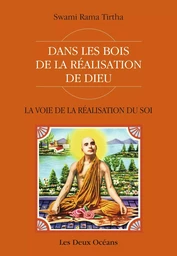 Swami Rama Tirtha

DANS LES BOIS DE LA RÉALISATION DE DIEU

LA VOIE DE LA RÉALISATION DU SOI

Les Deux Océans